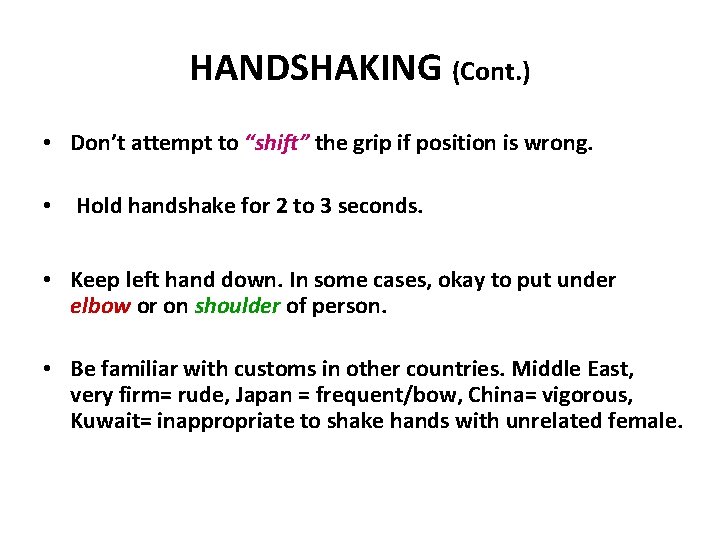 HANDSHAKING (Cont.)

• Don't attempt to "shift" the grip if position is wrong.

• Hold handshake for 2 to 3 seconds.

• Keep left hand down. In some cases, okay to put under elbow or on shoulder of person.

• Be familiar with customs in other countries. Middle East, very firm= rude, Japan = frequent/bow, China= vigorous, Kuwait= inappropriate to shake hands with unrelated female.